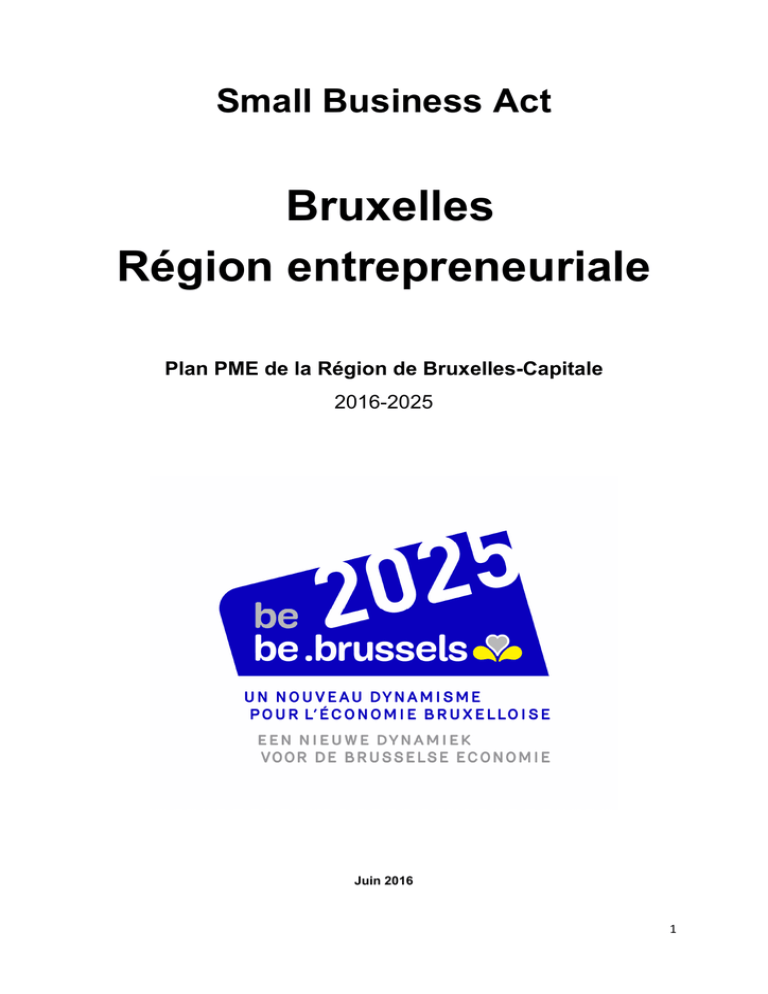 Small Business Act

Bruxelles
Région entrepreneuriale

Plan PME de la Région de Bruxelles-Capitale

2016-2025

be 2025
be.brussels

UN NOUVEAU DYNAMISME
POUR L'ÉCONOMIE BRUXELLOISE

EEN NIEUWE DYNAMIEK
VOOR DE BRUSSELSE ECONOMIE

Juin 2016

1